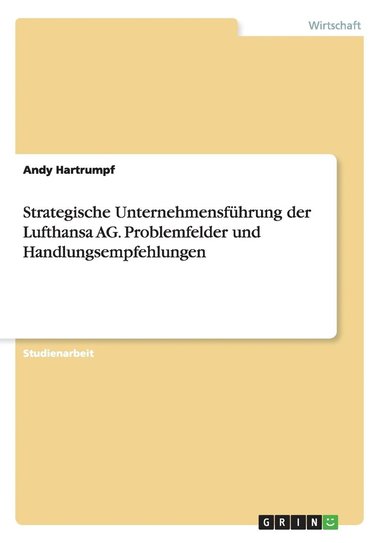 Wirtschaft

Andy Hartrumpf

Strategische Unternehmensführung der Lufthansa AG. Problemfelder und Handlungsempfehlungen

Studienarbeit

GRIN